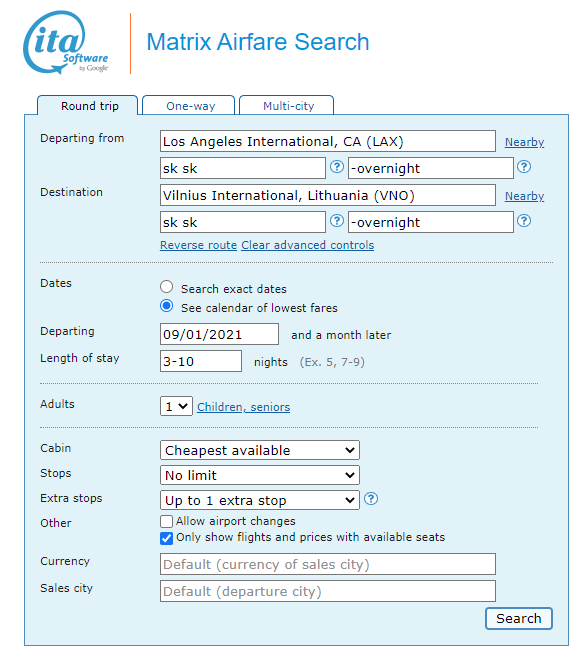 ita Software by Google

Matrix Airfare Search

Round trip
One-way
Multi-city

Departing from
Los Angeles International, CA (LAX)
Nearby
sk sk
?
-overnight
?

Destination
Vilnius International, Lithuania (VNO)
Nearby
sk sk
?
-overnight
?

Reverse route Clear advanced controls

Dates
Search exact dates
See calendar of lowest fares

Departing
09/01/2021
and a month later

Length of stay
3-10
nights (Ex. 5, 7-9)

Adults
1
Children, seniors

Cabin
Cheapest available

Stops
No limit

Extra stops
Up to 1 extra stop
?

Other
Allow airport changes
Only show flights and prices with available seats

Currency
Default (currency of sales city)

Sales city
Default (departure city)

Search